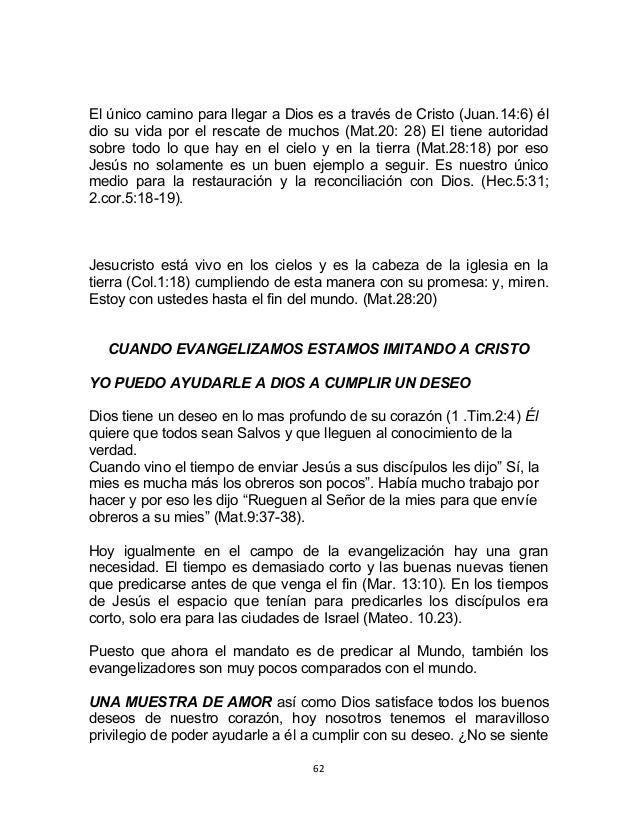 El único camino para llegar a Dios es a través de Cristo (Juan.14:6) él dio su vida por el rescate de muchos (Mat.20: 28) El tiene autoridad sobre todo lo que hay en el cielo y en la tierra (Mat.28:18) por eso Jesús no solamente es un buen ejemplo a seguir. Es nuestro único medio para la restauración y la reconciliación con Dios. (Hec.5:31; 2.cor.5:18-19).

Jesucristo está vivo en los cielos y es la cabeza de la iglesia en la tierra (Col.1:18) cumpliendo de esta manera con su promesa: y, miren. Estoy con ustedes hasta el fin del mundo. (Mat.28:20)

CUANDO EVANGELIZAMOS ESTAMOS IMITANDO A CRISTO

YO PUEDO AYUDARLE A DIOS A CUMPLIR UN DESEO

Dios tiene un deseo en lo mas profundo de su corazón (1 .Tim.2:4) Él quiere que todos sean Salvos y que lleguen al conocimiento de la verdad.
Cuando vino el tiempo de enviar Jesús a sus discípulos les dijo" Sí, la mies es mucha más los obreros son pocos". Había mucho trabajo por hacer y por eso les dijo "Rueguen al Señor de la mies para que envíe obreros a su mies" (Mat.9:37-38).

Hoy igualmente en el campo de la evangelización hay una gran necesidad. El tiempo es demasiado corto y las buenas nuevas tienen que predicarse antes de que venga el fin (Mar. 13:10). En los tiempos de Jesús el espacio que tenían para predicarles los discípulos era corto, solo era para las ciudades de Israel (Mateo. 10.23).

Puesto que ahora el mandato es de predicar al Mundo, también los evangelizadores son muy pocos comparados con el mundo.

UNA MUESTRA DE AMOR así como Dios satisface todos los buenos deseos de nuestro corazón, hoy nosotros tenemos el maravilloso privilegio de poder ayudarle a él a cumplir con su deseo. ¿No se siente

62